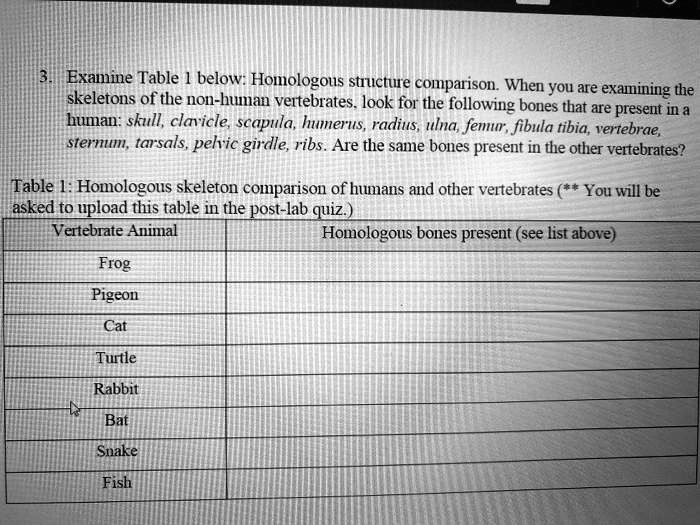 3. Examine Table 1 below: Homologous structure comparison. When you are examining the skeletons of the non-human vertebrates, look for the following bones that are present in a human: skull, clavicle, scapula, humerus, radius, ulna, femur, fibula tibia, vertebrae, sternum, tarsals, pelvic girdle, ribs. Are the same bones present in the other vertebrates?

Table 1: Homologous skeleton comparison of humans and other vertebrates (** You will be asked to upload this table in the post-lab quiz.)

| Vertebrate Animal | Homologous bones present (see list above) |
|---|---|
| Frog | |
| Pigeon | |
| Cat | |
| Turtle | |
| Rabbit | |
| Bat | |
| Snake | |
| Fish | |